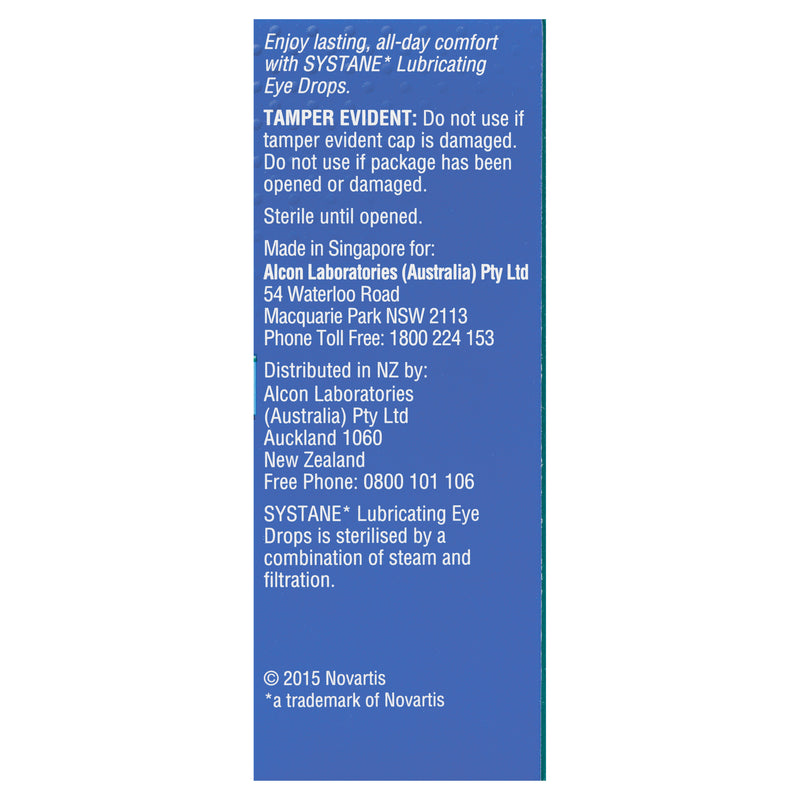 Enjoy lasting, all-day comfort with SYSTANE* Lubricating Eye Drops.

TAMPER EVIDENT: Do not use if tamper evident cap is damaged. Do not use if package has been opened or damaged.

Sterile until opened.

Made in Singapore for:
Alcon Laboratories (Australia) Pty Ltd
54 Waterloo Road
Macquarie Park NSW 2113
Phone Toll Free: 1800 224 153

Distributed in NZ by:
Alcon Laboratories
(Australia) Pty Ltd
Auckland 1060
New Zealand
Free Phone: 0800 101 106

SYSTANE* Lubricating Eye Drops is sterilised by a combination of steam and filtration.

© 2015 Novartis
*a trademark of Novartis